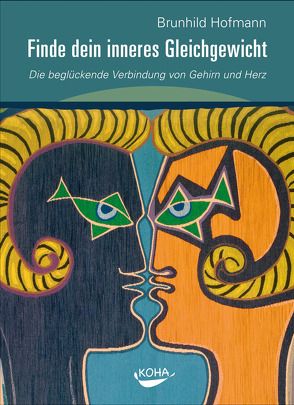 Brunhild Hofmann

Finde dein inneres Gleichgewicht

Die beglückende Verbindung von Gehirn und Herz

KOHA